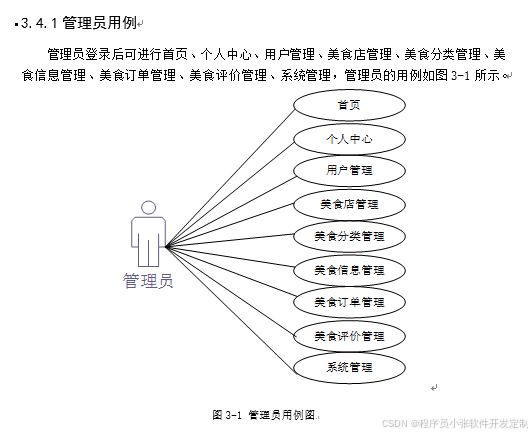 3.4.1 管理员用例

管理员登录后可进行首页、个人中心、用户管理、美食店管理、美食分类管理、美食信息管理、美食订单管理、美食评价管理、系统管理，管理员的用例如图 3-1 所示。

首页
个人中心
用户管理
美食店管理
美食分类管理
美食信息管理
美食订单管理
美食评价管理
系统管理
管理员

图 3-1 管理员用例图

CSDN @程序员小张软件开发定制